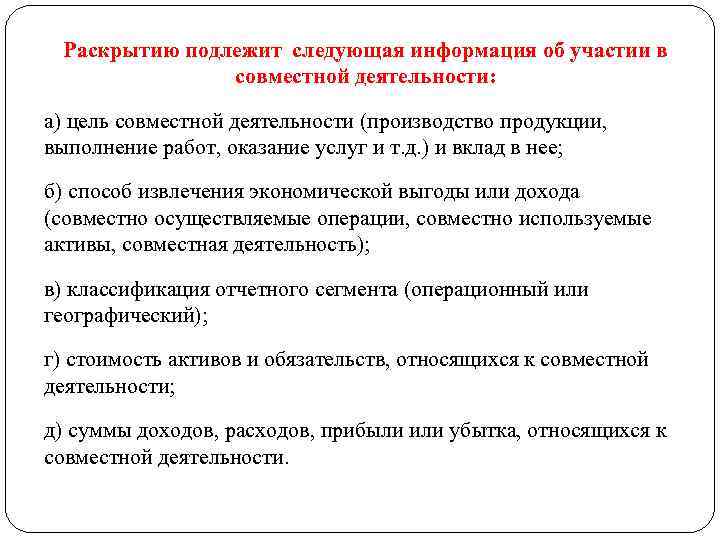 Раскрытию подлежит следующая информация об участии в совместной деятельности:

а) цель совместной деятельности (производство продукции, выполнение работ, оказание услуг и т.д.) и вклад в нее;

б) способ извлечения экономической выгоды или дохода (совместно осуществляемые операции, совместно используемые активы, совместная деятельность);

в) классификация отчетного сегмента (операционный или географический);

г) стоимость активов и обязательств, относящихся к совместной деятельности;

д) суммы доходов, расходов, прибыли или убытка, относящихся к совместной деятельности.